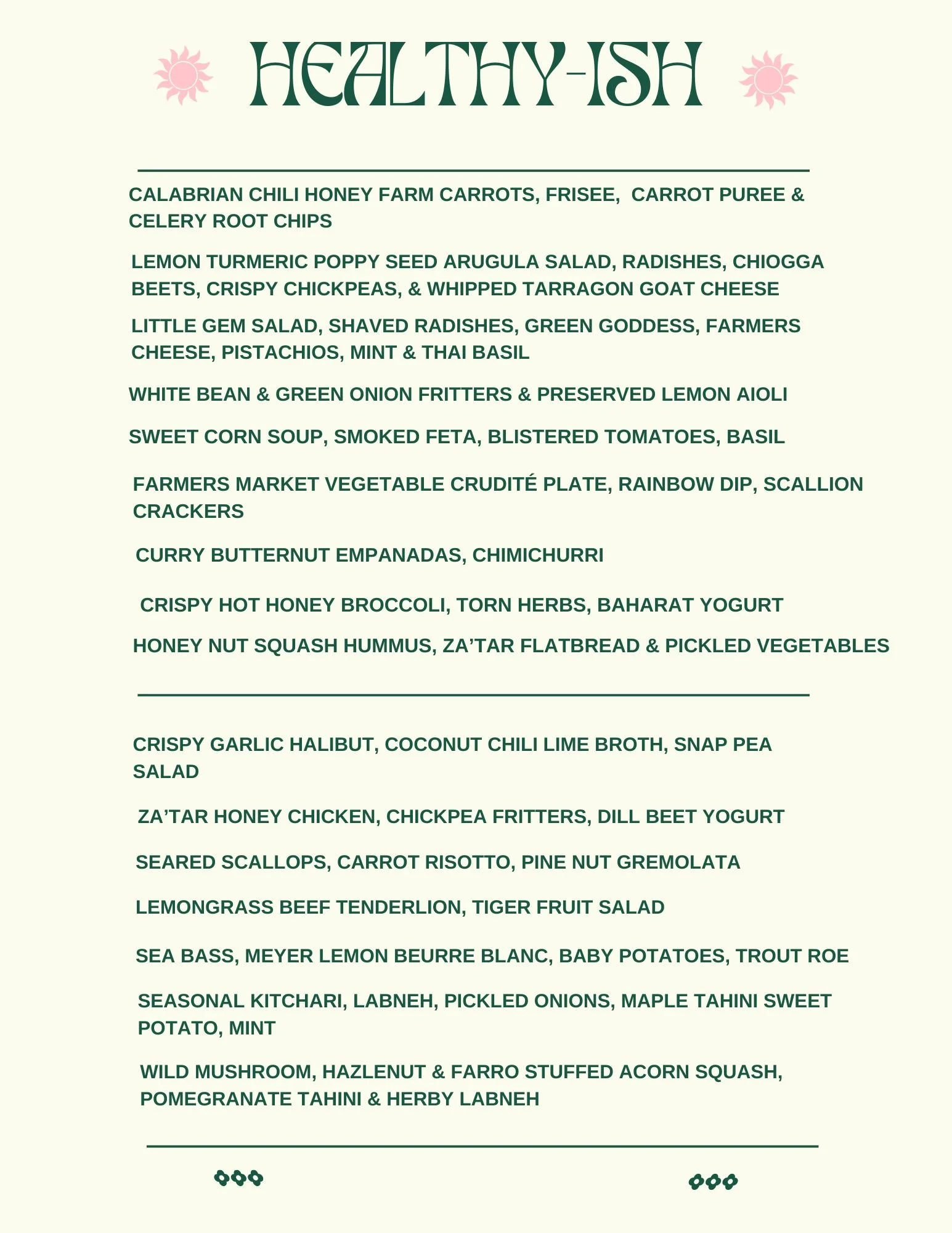 HEALTHY-ISH

CALABRIAN CHILI HONEY FARM CARROTS, FRISEE, CARROT PUREE & CELERY ROOT CHIPS

LEMON TURMERIC POPPY SEED ARUGULA SALAD, RADISHES, CHIOGGA BEETS, CRISPY CHICKPEAS, & WHIPPED TARRAGON GOAT CHEESE

LITTLE GEM SALAD, SHAVED RADISHES, GREEN GODDESS, FARMERS CHEESE, PISTACHIOS, MINT & THAI BASIL

WHITE BEAN & GREEN ONION FRITTERS & PRESERVED LEMON AIOLI

SWEET CORN SOUP, SMOKED FETA, BLISTERED TOMATOES, BASIL

FARMERS MARKET VEGETABLE CRUDITÉ PLATE, RAINBOW DIP, SCALLION CRACKERS

CURRY BUTTERNUT EMPANADAS, CHIMICHURRI

CRISPY HOT HONEY BROCCOLI, TORN HERBS, BAHARAT YOGURT

HONEY NUT SQUASH HUMMUS, ZA'TAR FLATBREAD & PICKLED VEGETABLES

CRISPY GARLIC HALIBUT, COCONUT CHILI LIME BROTH, SNAP PEA SALAD

ZA'TAR HONEY CHICKEN, CHICKPEA FRITTERS, DILL BEET YOGURT

SEARED SCALLOPS, CARROT RISOTTO, PINE NUT GREMOLATA

LEMONGRASS BEEF TENDERLION, TIGER FRUIT SALAD

SEA BASS, MEYER LEMON BEURRE BLANC, BABY POTATOES, TROUT ROE

SEASONAL KITCHARI, LABNEH, PICKLED ONIONS, MAPLE TAHINI SWEET POTATO, MINT

WILD MUSHROOM, HAZLENUT & FARRO STUFFED ACORN SQUASH, POMEGRANATE TAHINI & HERBY LABNEH